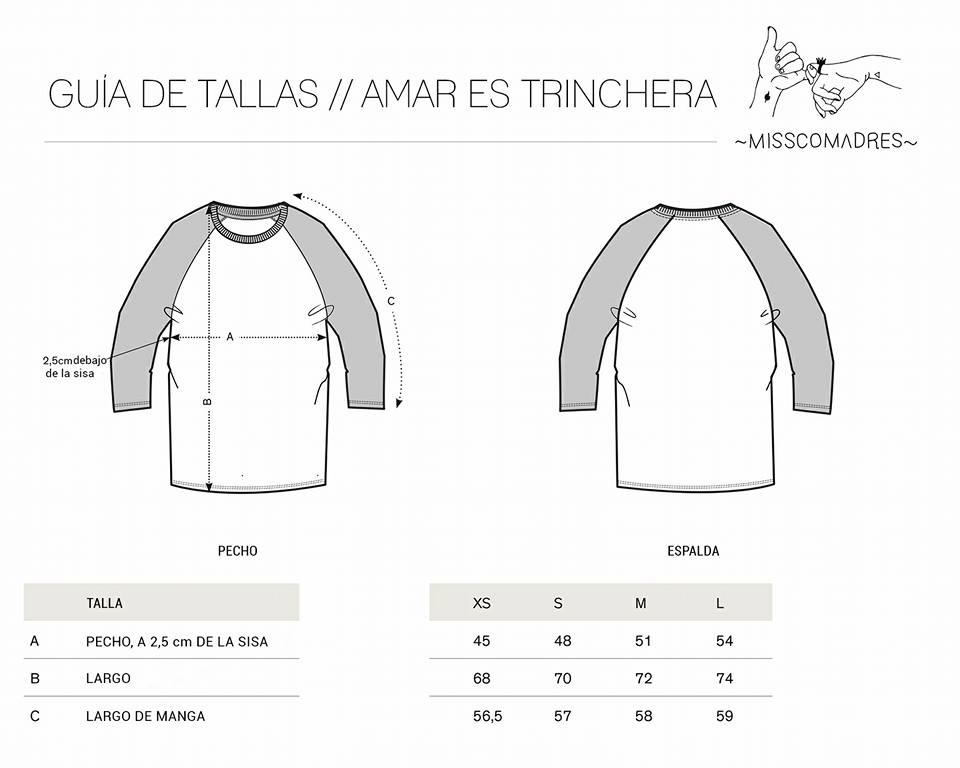 GUÍA DE TALLAS // AMAR ES TRINCHERA

~MISSCOMADRES~

C

A

2,5cmdebajo de la sisa

B

PECHO

ESPALDA

|   | TALLA | XS | S | M | L |
|---|---|---|---|---|---|
| A | PECHO, A 2,5 cm DE LA SISA | 45 | 48 | 51 | 54 |
| B | LARGO | 68 | 70 | 72 | 74 |
| C | LARGO DE MANGA | 56,5 | 57 | 58 | 59 |